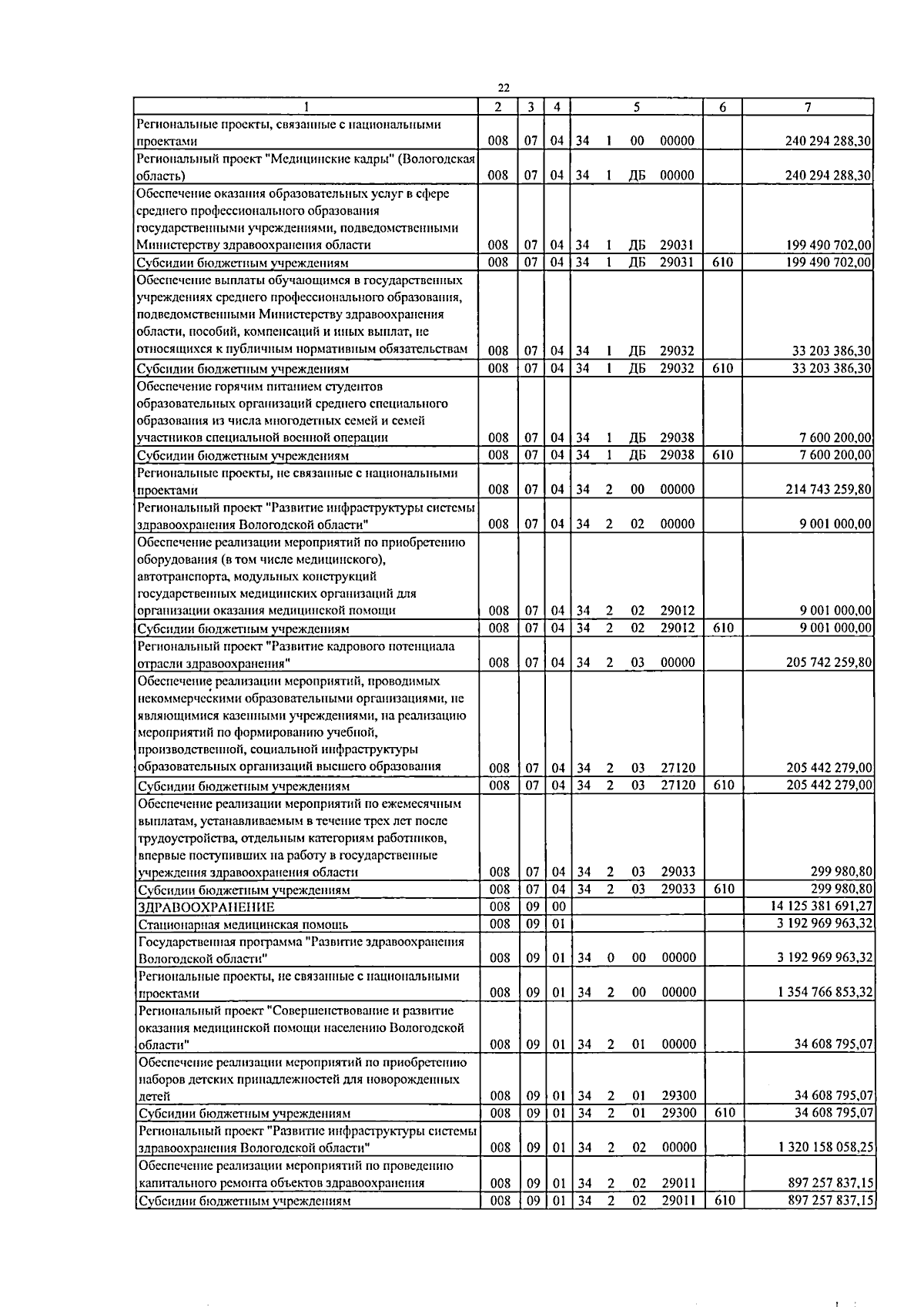 22

| 1 | 2 | 3 | 4 | 5 | 6 | 7 |
|---|---|---|---|---|---|---|
| Региональные проекты, связанные с национальными проектами | 008 | 07 | 04 | 34 1 00 00000 | | 240 294 288,30 |
| Региональный проект "Медицинские кадры" (Вологодская область) | 008 | 07 | 04 | 34 1 ДБ 00000 | | 240 294 288,30 |
| Обеспечение оказания образовательных услуг в сфере среднего профессионального образования государственными учреждениями, подведомственными Министерству здравоохранения области | 008 | 07 | 04 | 34 1 ДБ 29031 | | 199 490 702,00 |
| Субсидии бюджетным учреждениям | 008 | 07 | 04 | 34 1 ДБ 29031 | 610 | 199 490 702,00 |
| Обеспечение выплаты обучающимся в государственных учреждениях среднего профессионального образования, подведомственными Министерству здравоохранения области, пособий, компенсаций и иных выплат, не относящихся к публичным нормативным обязательствам | 008 | 07 | 04 | 34 1 ДБ 29032 | | 33 203 386,30 |
| Субсидии бюджетным учреждениям | 008 | 07 | 04 | 34 1 ДБ 29032 | 610 | 33 203 386,30 |
| Обеспечение горячим питанием студентов образовательных организаций среднего специального образования из числа многодетных семей и семей участников специальной военной операции | 008 | 07 | 04 | 34 1 ДБ 29038 | | 7 600 200,00 |
| Субсидии бюджетным учреждениям | 008 | 07 | 04 | 34 1 ДБ 29038 | 610 | 7 600 200,00 |
| Региональные проекты, не связанные с национальными проектами | 008 | 07 | 04 | 34 2 00 00000 | | 214 743 259,80 |
| Региональный проект "Развитие инфраструктуры системы здравоохранения Вологодской области" | 008 | 07 | 04 | 34 2 02 00000 | | 9 001 000,00 |
| Обеспечение реализации мероприятий по приобретению оборудования (в том числе медицинского), автотранспорта, модульных конструкций государственных медицинских организаций для организации оказания медицинской помощи | 008 | 07 | 04 | 34 2 02 29012 | | 9 001 000,00 |
| Субсидии бюджетным учреждениям | 008 | 07 | 04 | 34 2 02 29012 | 610 | 9 001 000,00 |
| Региональный проект "Развитие кадрового потенциала отрасли здравоохранения" | 008 | 07 | 04 | 34 2 03 00000 | | 205 742 259,80 |
| Обеспечение реализации мероприятий, проводимых некоммерческими образовательными организациями, не являющимися казенными учреждениями, на реализацию мероприятий по формированию учебной, производственной, социальной инфраструктуры образовательных организаций высшего образования | 008 | 07 | 04 | 34 2 03 27120 | | 205 442 279,00 |
| Субсидии бюджетным учреждениям | 008 | 07 | 04 | 34 2 03 27120 | 610 | 205 442 279,00 |
| Обеспечение реализации мероприятий по ежемесячным выплатам, устанавливаемым в течение трех лет после трудоустройства, отдельным категориям работников, впервые поступивших на работу в государственные учреждения здравоохранения области | 008 | 07 | 04 | 34 2 03 29033 | | 299 980,80 |
| Субсидии бюджетным учреждениям | 008 | 07 | 04 | 34 2 03 29033 | 610 | 299 980,80 |
| ЗДРАВООХРАНЕНИЕ | 008 | 09 | 00 | | | 14 125 381 691,27 |
| Стационарная медицинская помощь | 008 | 09 | 01 | | | 3 192 969 963,32 |
| Государственная программа "Развитие здравоохранения Вологодской области" | 008 | 09 | 01 | 34 0 00 00000 | | 3 192 969 963,32 |
| Региональные проекты, не связанные с национальными проектами | 008 | 09 | 01 | 34 2 00 00000 | | 1 354 766 853,32 |
| Региональный проект "Совершенствование и развитие оказания медицинской помощи населению Вологодской области" | 008 | 09 | 01 | 34 2 01 00000 | | 34 608 795,07 |
| Обеспечение реализации мероприятий по приобретению наборов детских принадлежностей для новорожденных детей | 008 | 09 | 01 | 34 2 01 29300 | | 34 608 795,07 |
| Субсидии бюджетным учреждениям | 008 | 09 | 01 | 34 2 01 29300 | 610 | 34 608 795,07 |
| Региональный проект "Развитие инфраструктуры системы здравоохранения Вологодской области" | 008 | 09 | 01 | 34 2 02 00000 | | 1 320 158 058,25 |
| Обеспечение реализации мероприятий по проведению капитального ремонта объектов здравоохранения | 008 | 09 | 01 | 34 2 02 29011 | | 897 257 837,15 |
| Субсидии бюджетным учреждениям | 008 | 09 | 01 | 34 2 02 29011 | 610 | 897 257 837,15 |